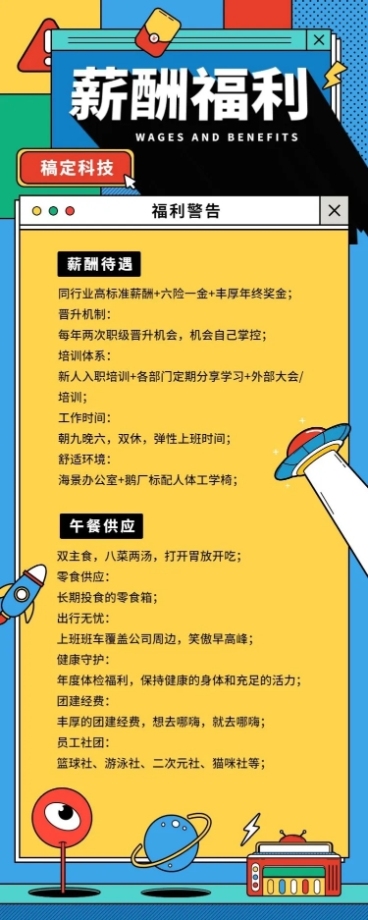 薪酬福利
WAGES AND BENEFITS

稿定科技

福利警告

薪酬待遇

同行业高标准薪酬+六险一金+丰厚年终奖金；
晋升机制：
每年两次职级晋升机会，机会自己掌控；
培训体系：
新人入职培训+各部门定期分享学习+外部大会/培训；
工作时间：
朝九晚六，双休，弹性上班时间；
舒适环境：
海景办公室+鹅厂标配人体工学椅；

午餐供应

双主食，八菜两汤，打开胃放开吃；
零食供应：
长期投食的零食箱；
出行无忧：
上班班车覆盖公司周边，笑傲早高峰；
健康守护：
年度体检福利，保持健康的身体和充足的活力；
团建经费：
丰厚的团建经费，想去哪嗨，就去哪嗨；
员工社团：
篮球社、游泳社、二次元社、猫咪社等；